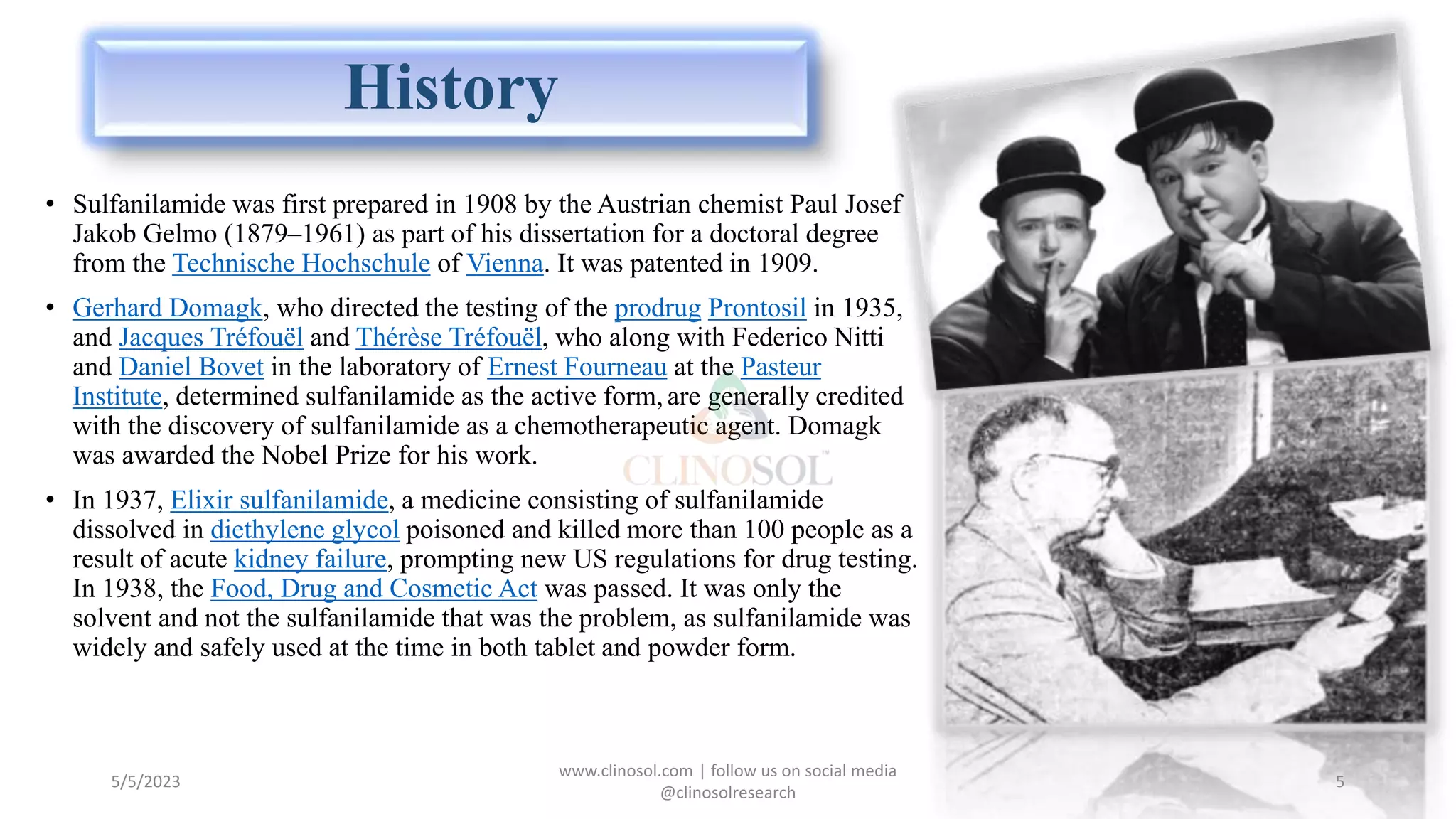 History

• Sulfanilamide was first prepared in 1908 by the Austrian chemist Paul Josef Jakob Gelmo (1879–1961) as part of his dissertation for a doctoral degree from the Technische Hochschule of Vienna. It was patented in 1909.

• Gerhard Domagk, who directed the testing of the prodrug Prontosil in 1935, and Jacques Tréfouël and Thérèse Tréfouël, who along with Federico Nitti and Daniel Bovet in the laboratory of Ernest Fourneau at the Pasteur Institute, determined sulfanilamide as the active form, are generally credited with the discovery of sulfanilamide as a chemotherapeutic agent. Domagk was awarded the Nobel Prize for his work.

• In 1937, Elixir sulfanilamide, a medicine consisting of sulfanilamide dissolved in diethylene glycol poisoned and killed more than 100 people as a result of acute kidney failure, prompting new US regulations for drug testing. In 1938, the Food, Drug and Cosmetic Act was passed. It was only the solvent and not the sulfanilamide that was the problem, as sulfanilamide was widely and safely used at the time in both tablet and powder form.

CLINOSOL

5/5/2023

www.clinosol.com | follow us on social media @clinosolresearch

5